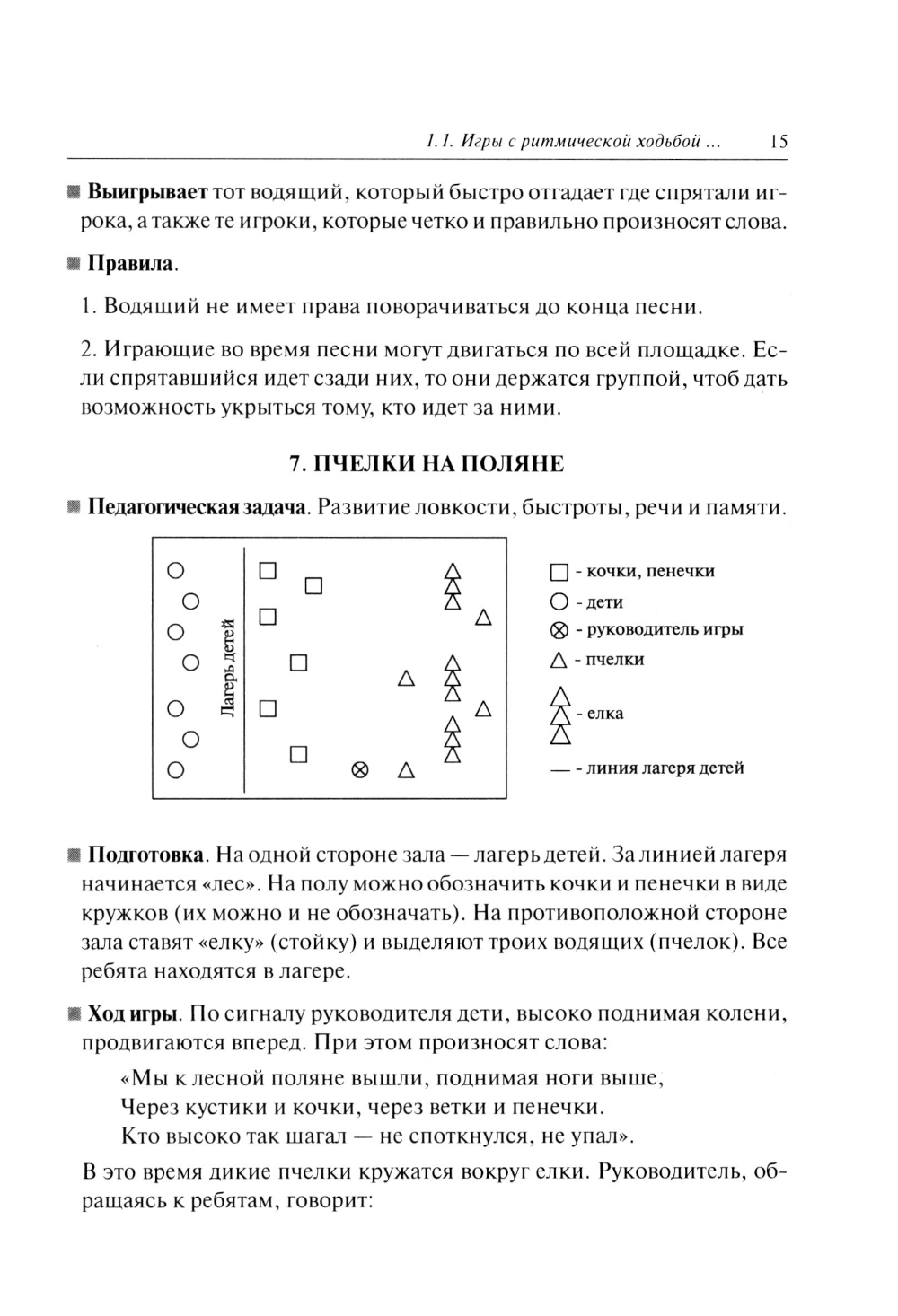 1.1. Игры с ритмической ходьбой ... 15

Выигрывает тот водящий, который быстро отгадает где спрятали игрока, а также те игроки, которые четко и правильно произносят слова.

Правила.

1. Водящий не имеет права поворачиваться до конца песни.

2. Играющие во время песни могут двигаться по всей площадке. Если спрятавшийся идет сзади них, то они держатся группой, чтоб дать возможность укрыться тому, кто идет за ними.

7. ПЧЕЛКИ НА ПОЛЯНЕ

Педагогическая задача. Развитие ловкости, быстроты, речи и памяти.

Лагерь детей

□ - кочки, пенечки
○ - дети
⊗ - руководитель игры
△ - пчелки
- елка
— - линия лагеря детей

Подготовка. На одной стороне зала — лагерь детей. За линией лагеря начинается «лес». На полу можно обозначить кочки и пенечки в виде кружков (их можно и не обозначать). На противоположной стороне зала ставят «елку» (стойку) и выделяют троих водящих (пчелок). Все ребята находятся в лагере.

Ход игры. По сигналу руководителя дети, высоко поднимая колени, продвигаются вперед. При этом произносят слова:

«Мы к лесной поляне вышли, поднимая ноги выше,
Через кустики и кочки, через ветки и пенечки.
Кто высоко так шагал — не споткнулся, не упал».

В это время дикие пчелки кружатся вокруг елки. Руководитель, обращаясь к ребятам, говорит: